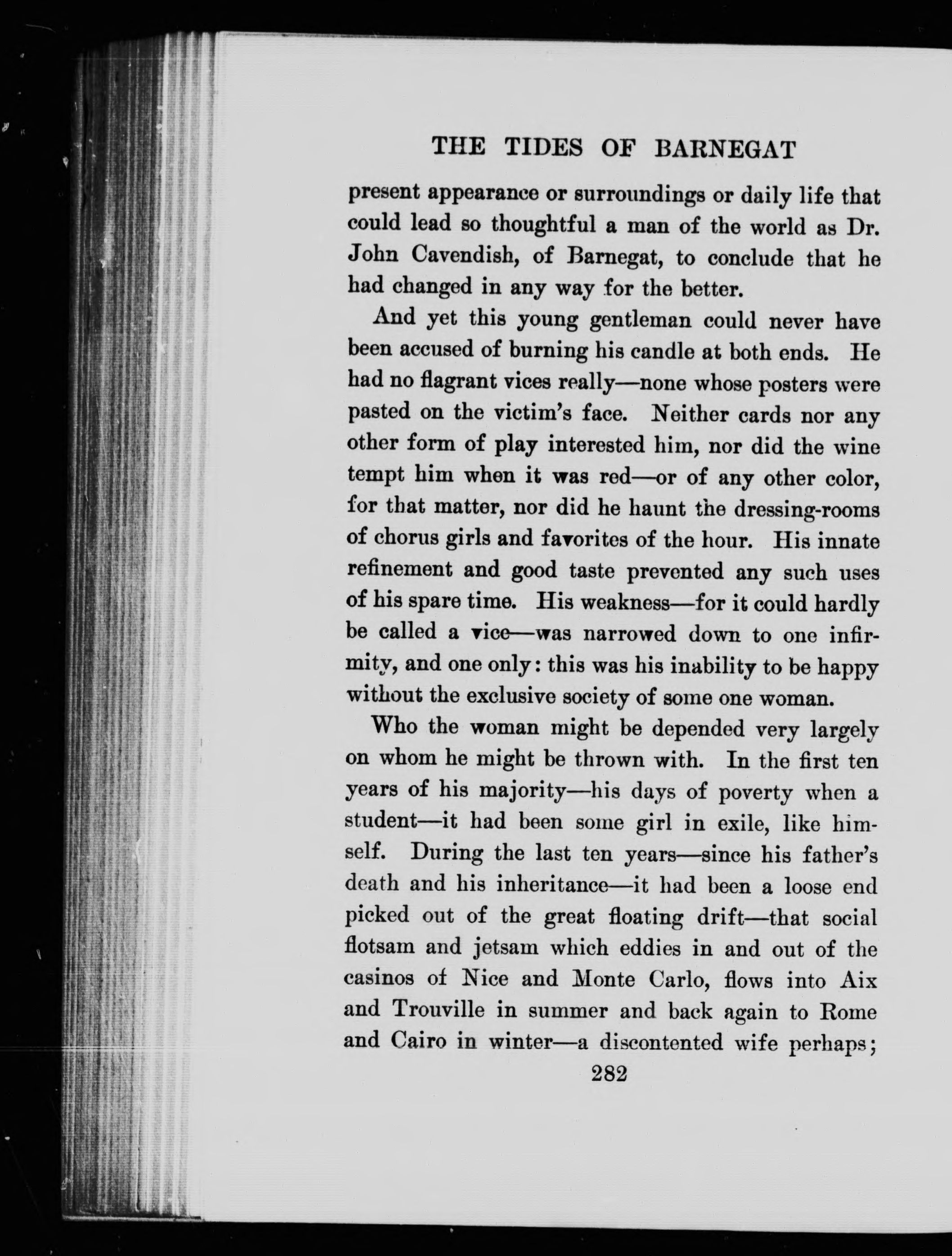 THE TIDES OF BARNEGAT

present appearance or surroundings or daily life that could lead so thoughtful a man of the world as Dr. John Cavendish, of Barnegat, to conclude that he had changed in any way for the better.

And yet this young gentleman could never have been accused of burning his candle at both ends. He had no flagrant vices really—none whose posters were pasted on the victim's face. Neither cards nor any other form of play interested him, nor did the wine tempt him when it was red—or of any other color, for that matter, nor did he haunt the dressing-rooms of chorus girls and favorites of the hour. His innate refinement and good taste prevented any such uses of his spare time. His weakness—for it could hardly be called a vice—was narrowed down to one infirmity, and one only: this was his inability to be happy without the exclusive society of some one woman.

Who the woman might be depended very largely on whom he might be thrown with. In the first ten years of his majority—his days of poverty when a student—it had been some girl in exile, like himself. During the last ten years—since his father's death and his inheritance—it had been a loose end picked out of the great floating drift—that social flotsam and jetsam which eddies in and out of the casinos of Nice and Monte Carlo, flows into Aix and Trouville in summer and back again to Rome and Cairo in winter—a discontented wife perhaps;

282